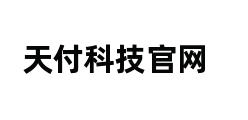 天付科技官网